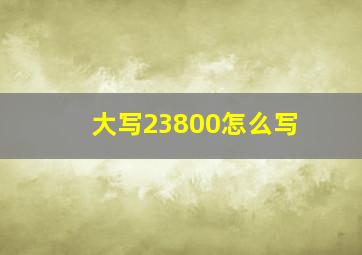 大写23800怎么写